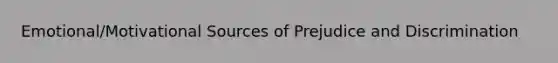 Emotional/Motivational Sources of Prejudice and Discrimination